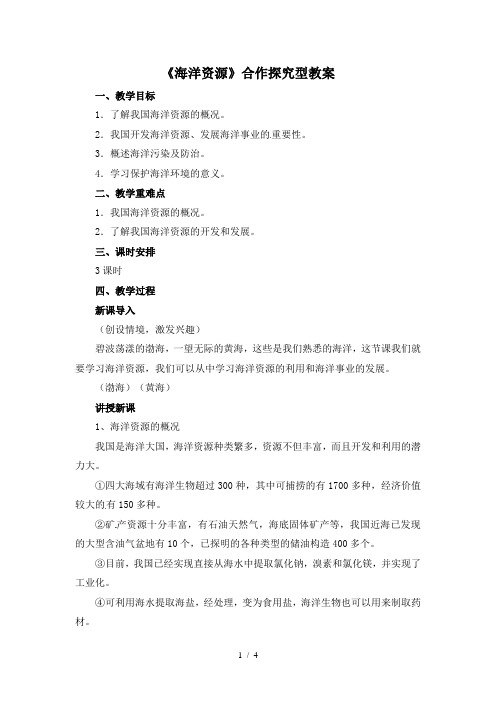 《海洋资源》合作探究型教案

一、教学目标

1．了解我国海洋资源的概况。

2．我国开发海洋资源、发展海洋事业的重要性。

3．概述海洋污染及防治。

4．学习保护海洋环境的意义。

二、教学重难点

1．我国海洋资源的概况。

2．了解我国海洋资源的开发和发展。

三、课时安排

3课时

四、教学过程

新课导入

（创设情境，激发兴趣）

碧波荡漾的渤海，一望无际的黄海，这些是我们熟悉的海洋，这节课我们就要学习海洋资源，我们可以从中学习海洋资源的利用和海洋事业的发展。

（渤海）（黄海）

讲授新课

1、海洋资源的概况

我国是海洋大国，海洋资源种类繁多，资源不但丰富，而且开发和利用的潜力大。

①四大海域有海洋生物超过300种，其中可捕捞的有1700多种，经济价值较大的有150多种。

②矿产资源十分丰富，有石油天然气，海底固体矿产等，我国近海已发现的大型含油气盆地有10个，已探明的各种类型的储油构造400多个。

③目前，我国已经实现直接从海水中提取氯化钠，溴素和氯化镁，并实现了工业化。

④可利用海水提取海盐，经处理，变为食用盐，海洋生物也可以用来制取药材。

1 / 4